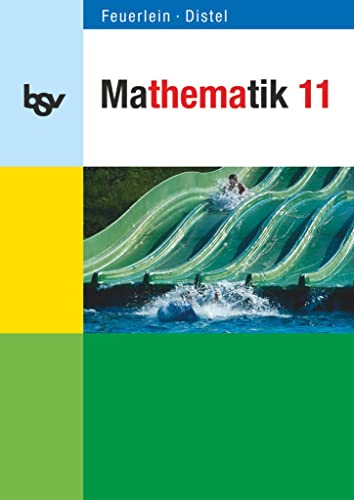 Feuerlein · Distel

bsv

Mathematik 11